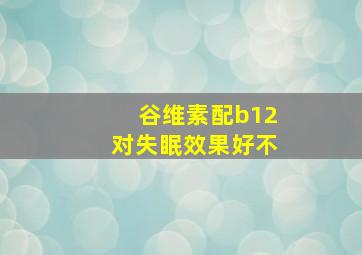 谷维素配b12
对失眠效果好不